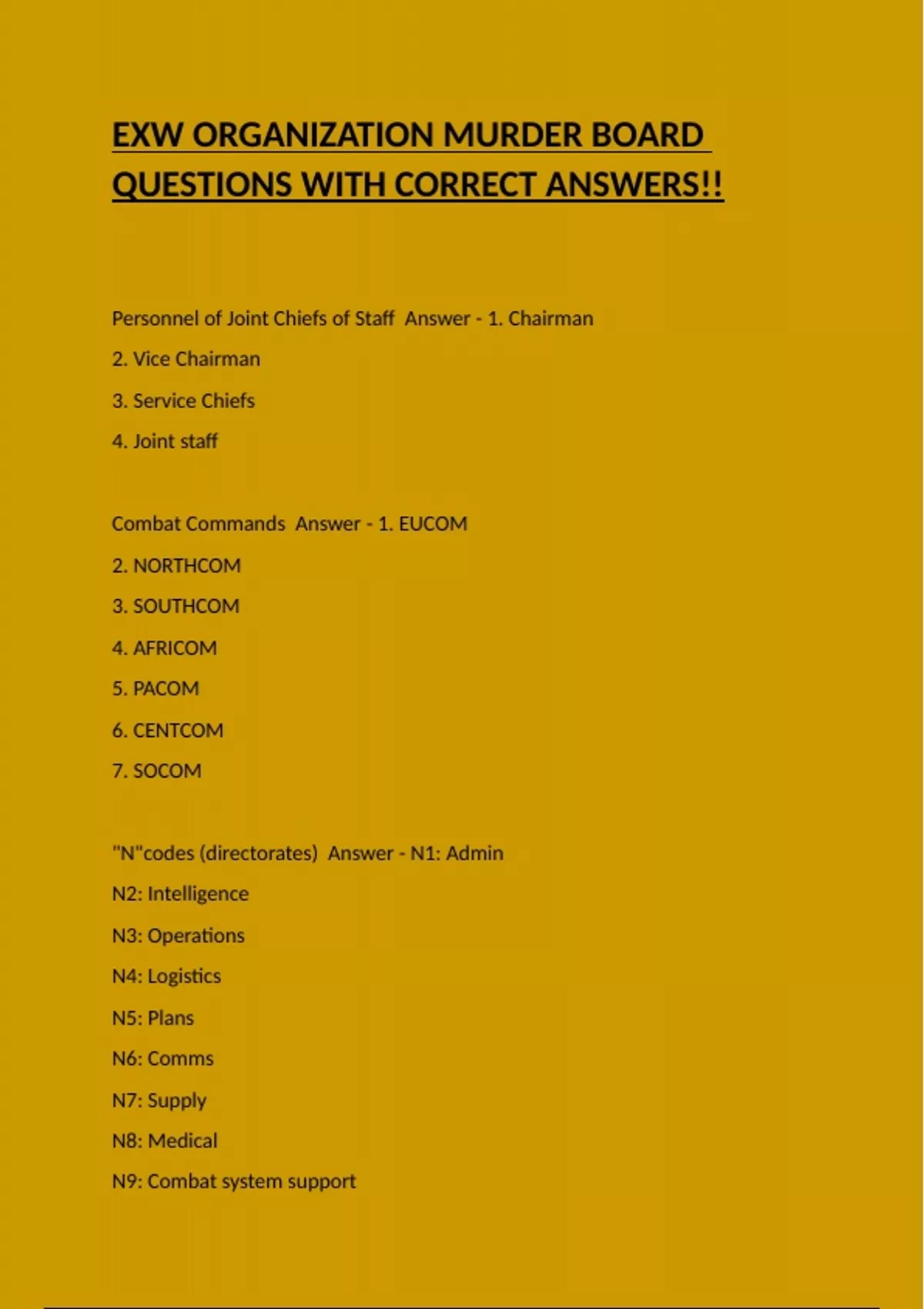 EXW ORGANIZATION MURDER BOARD QUESTIONS WITH CORRECT ANSWERS!!

Personnel of Joint Chiefs of Staff  Answer - 1. Chairman

2. Vice Chairman

3. Service Chiefs

4. Joint staff

Combat Commands  Answer - 1. EUCOM

2. NORTHCOM

3. SOUTHCOM

4. AFRICOM

5. PACOM

6. CENTCOM

7. SOCOM

"N"codes (directorates)  Answer - N1: Admin

N2: Intelligence

N3: Operations

N4: Logistics

N5: Plans

N6: Comms

N7: Supply

N8: Medical

N9: Combat system support